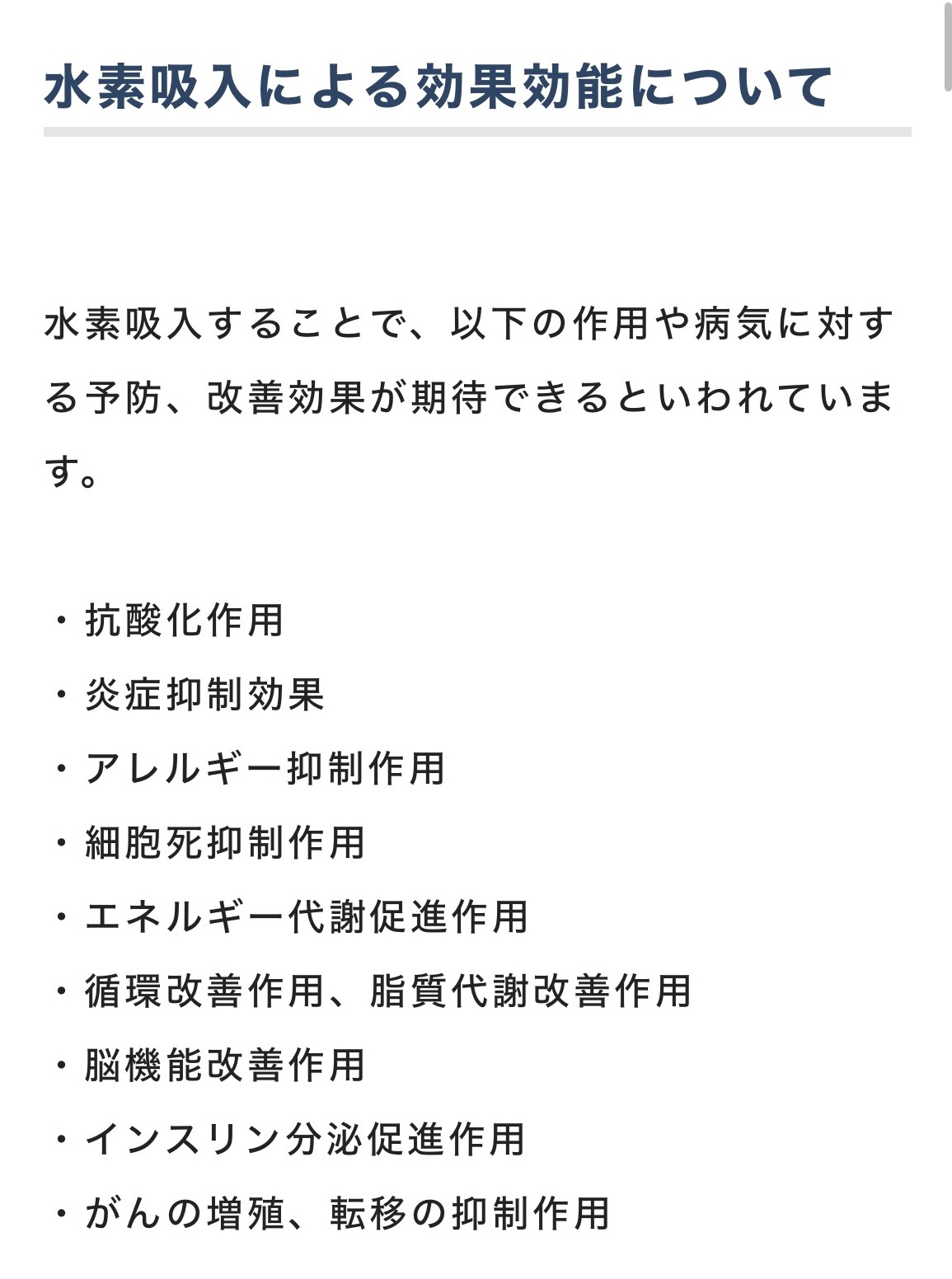 水素吸入による効果効能について

水素吸入することで、以下の作用や病気に対する予防、改善効果が期待できるといわれています。

・抗酸化作用
・炎症抑制効果
・アレルギー抑制作用
・細胞死抑制作用
・エネルギー代謝促進作用
・循環改善作用、脂質代謝改善作用
・脳機能改善作用
・インスリン分泌促進作用
・がんの増殖、転移の抑制作用